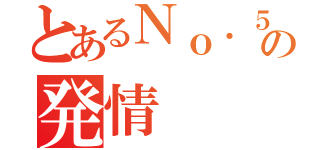 とあるＮｏ．５の
発情